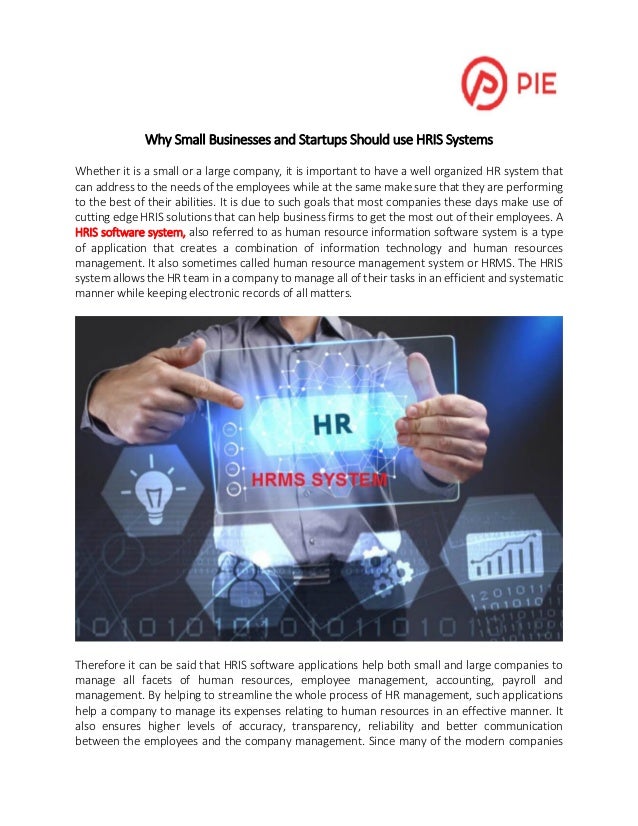 PIE

Why Small Businesses and Startups Should use HRIS Systems

Whether it is a small or a large company, it is important to have a well organized HR system that can address to the needs of the employees while at the same make sure that they are performing to the best of their abilities. It is due to such goals that most companies these days make use of cutting edge HRIS solutions that can help business firms to get the most out of their employees. A HRIS software system, also referred to as human resource information software system is a type of application that creates a combination of information technology and human resources management. It also sometimes called human resource management system or HRMS. The HRIS system allows the HR team in a company to manage all of their tasks in an efficient and systematic manner while keeping electronic records of all matters.

HR

HRMS SYSTEM

Therefore it can be said that HRIS software applications help both small and large companies to manage all facets of human resources, employee management, accounting, payroll and management. By helping to streamline the whole process of HR management, such applications help a company to manage its expenses relating to human resources in an effective manner. It also ensures higher levels of accuracy, transparency, reliability and better communication between the employees and the company management. Since many of the modern companies